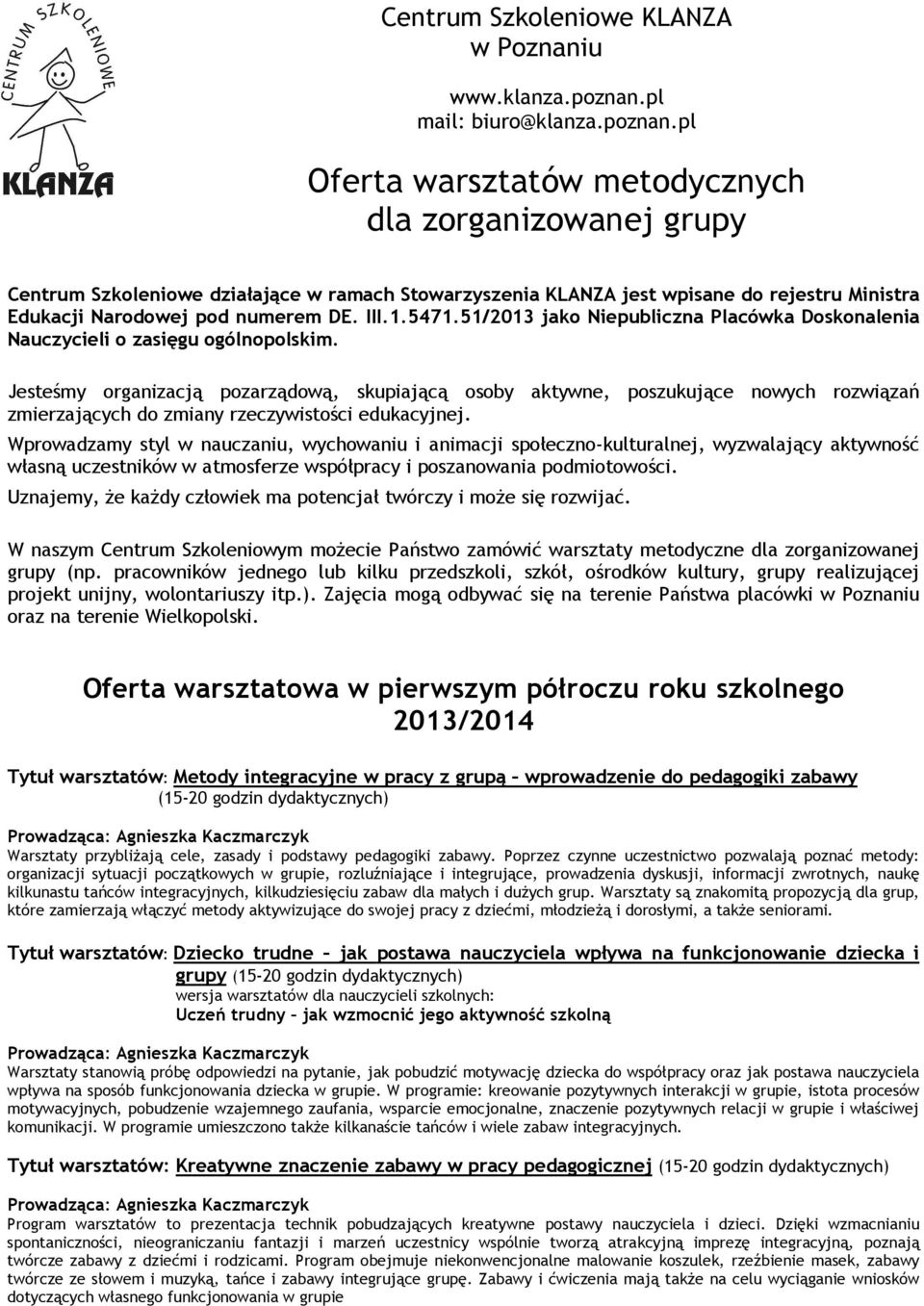 CENTRUM SZKOLENIOWE
KLANZA

Centrum Szkoleniowe KLANZA w Poznaniu

www.klanza.poznan.pl
mail: biuro@klanza.poznan.pl

Oferta warsztatów metodycznych dla zorganizowanej grupy

Centrum Szkoleniowe działające w ramach Stowarzyszenia KLANZA jest wpisane do rejestru Ministra Edukacji Narodowej pod numerem DE. III.1.5471.51/2013 jako Niepubliczna Placówka Doskonalenia Nauczycieli o zasięgu ogólnopolskim.

Jesteśmy organizacją pozarządową, skupiającą osoby aktywne, poszukujące nowych rozwiązań zmierzających do zmiany rzeczywistości edukacyjnej.

Wprowadzamy styl w nauczaniu, wychowaniu i animacji społeczno-kulturalnej, wyzwalający aktywność własną uczestników w atmosferze współpracy i poszanowania podmiotowości.

Uznajemy, że każdy człowiek ma potencjał twórczy i może się rozwijać.

W naszym Centrum Szkoleniowym możecie Państwo zamówić warsztaty metodyczne dla zorganizowanej grupy (np. pracowników jednego lub kilku przedszkoli, szkół, ośrodków kultury, grupy realizującej projekt unijny, wolontariuszy itp.). Zajęcia mogą odbywać się na terenie Państwa placówki w Poznaniu oraz na terenie Wielkopolski.

Oferta warsztatowa w pierwszym półroczu roku szkolnego 2013/2014

Tytuł warsztatów: Metody integracyjne w pracy z grupą – wprowadzenie do pedagogiki zabawy (15-20 godzin dydaktycznych)

Prowadząca: Agnieszka Kaczmarczyk
Warsztaty przybliżają cele, zasady i podstawy pedagogiki zabawy. Poprzez czynne uczestnictwo pozwalają poznać metody: organizacji sytuacji początkowych w grupie, rozluźniające i integrujące, prowadzenia dyskusji, informacji zwrotnych, naukę kilkunastu tańców integracyjnych, kilkudziesięciu zabaw dla małych i dużych grup. Warsztaty są znakomitą propozycją dla grup, które zamierzają włączyć metody aktywizujące do swojej pracy z dziećmi, młodzieżą i dorosłymi, a także seniorami.

Tytuł warsztatów: Dziecko trudne – jak postawa nauczyciela wpływa na funkcjonowanie dziecka i grupy (15-20 godzin dydaktycznych)
wersja warsztatów dla nauczycieli szkolnych:
Uczeń trudny – jak wzmocnić jego aktywność szkolną

Prowadząca: Agnieszka Kaczmarczyk
Warsztaty stanowią próbę odpowiedzi na pytanie, jak pobudzić motywację dziecka do współpracy oraz jak postawa nauczyciela wpływa na sposób funkcjonowania dziecka w grupie. W programie: kreowanie pozytywnych interakcji w grupie, istota procesów motywacyjnych, pobudzenie wzajemnego zaufania, wsparcie emocjonalne, znaczenie pozytywnych relacji w grupie i właściwej komunikacji. W programie umieszczono także kilkanaście tańców i wiele zabaw integracyjnych.

Tytuł warsztatów: Kreatywne znaczenie zabawy w pracy pedagogicznej (15-20 godzin dydaktycznych)

Prowadząca: Agnieszka Kaczmarczyk
Program warsztatów to prezentacja technik pobudzających kreatywne postawy nauczyciela i dzieci. Dzięki wzmacnianiu spontaniczności, nieograniczaniu fantazji i marzeń uczestnicy wspólnie tworzą atrakcyjną imprezę integracyjną, poznają twórcze zabawy z dziećmi i rodzicami. Program obejmuje niekonwencjonalne malowanie koszulek, rzeźbienie masek, zabawy twórcze ze słowem i muzyką, tańce i zabawy integrujące grupę. Zabawy i ćwiczenia mają także na celu wyciąganie wniosków dotyczących własnego funkcjonowania w grupie